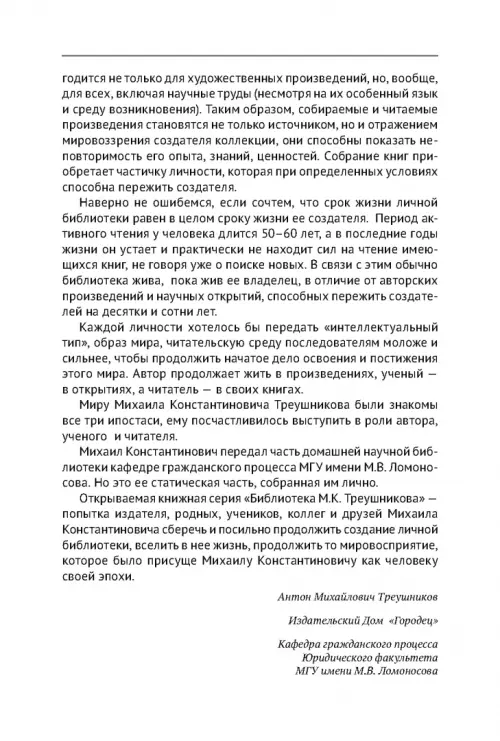 годится не только для художественных произведений, но, вообще, для всех, включая научные труды (несмотря на их особенный язык и среду возникновения). Таким образом, собираемые и читаемые произведения становятся не только источником, но и отражением мировоззрения создателя коллекции, они способны показать неповторимость его опыта, знаний, ценностей. Собрание книг приобретает частичку личности, которая при определенных условиях способна пережить создателя.

Наверно не ошибемся, если сочтем, что срок жизни личной библиотеки равен в целом сроку жизни ее создателя. Период активного чтения у человека длится 50–60 лет, а в последние годы жизни он устает и практически не находит сил на чтение имеющихся книг, не говоря уже о поиске новых. В связи с этим обычно библиотека жива, пока жив ее владелец, в отличие от авторских произведений и научных открытий, способных пережить создателей на десятки и сотни лет.

Каждой личности хотелось бы передать «интеллектуальный тип», образ мира, читательскую среду последователям моложе и сильнее, чтобы продолжить начатое дело освоения и постижения этого мира. Автор продолжает жить в произведениях, ученый — в открытиях, а читатель — в своих книгах.

Миру Михаила Константиновича Треушникова были знакомы все три ипостаси, ему посчастливилось выступить в роли автора, ученого и читателя.

Михаил Константинович передал часть домашней научной библиотеки кафедре гражданского процесса МГУ имени М.В. Ломоносова. Но это ее статическая часть, собранная им лично.

Открываемая книжная серия «Библиотека М.К. Треушникова» — попытка издателя, родных, учеников, коллег и друзей Михаила Константиновича сберечь и посильно продолжить создание личной библиотеки, вселить в нее жизнь, продолжить то мировосприятие, которое было присуще Михаилу Константиновичу как человеку своей эпохи.

Антон Михайлович Треушников

Издательский Дом «Городец»

Кафедра гражданского процесса
Юридического факультета
МГУ имени М.В. Ломоносова